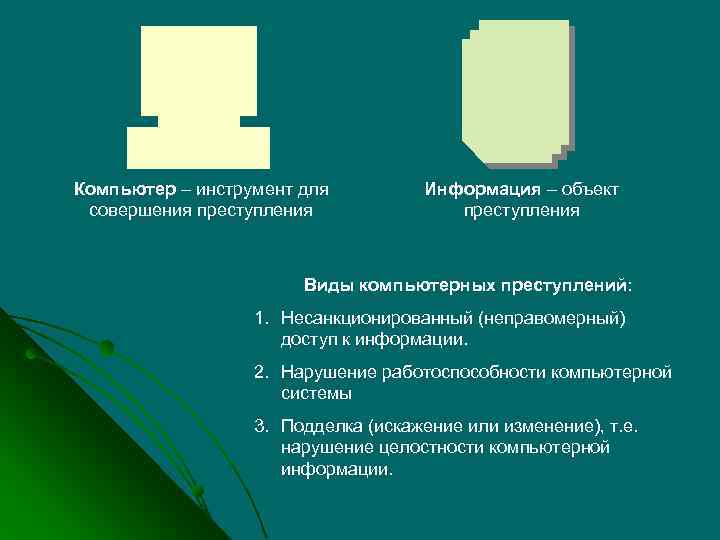 Компьютер – инструмент для совершения преступления

Информация – объект преступления

Виды компьютерных преступлений:

1. Несанкционированный (неправомерный) доступ к информации.

2. Нарушение работоспособности компьютерной системы

3. Подделка (искажение или изменение), т.е. нарушение целостности компьютерной информации.